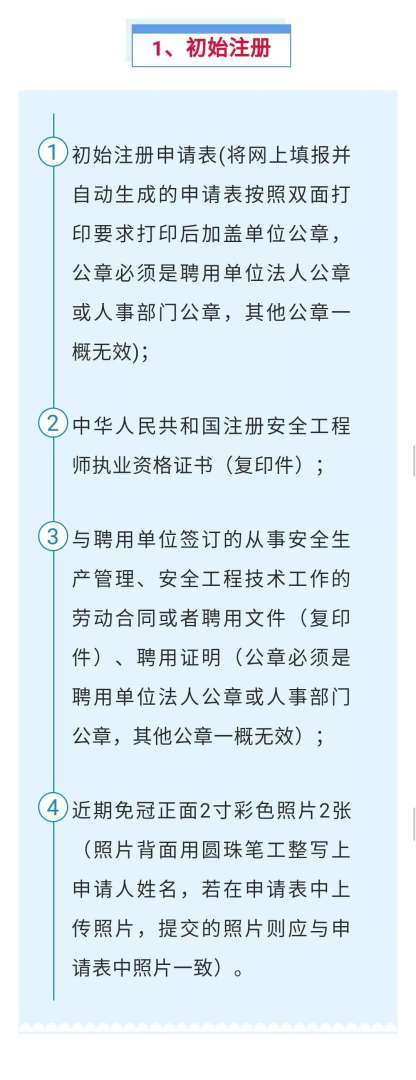 1、初始注册

1 初始注册申请表(将网上填报并自动生成的申请表按照双面打印要求打印后加盖单位公章，公章必须是聘用单位法人公章或人事部门公章，其他公章一概无效)；

2 中华人民共和国注册安全工程师执业资格证书（复印件）；

3 与聘用单位签订的从事安全生产管理、安全工程技术工作的劳动合同或者聘用文件（复印件）、聘用证明（公章必须是聘用单位法人公章或人事部门公章，其他公章一概无效）；

4 近期免冠正面2寸彩色照片2张（照片背面用圆珠笔工整写上申请人姓名，若在申请表中上传照片，提交的照片则应与申请表中照片一致）。